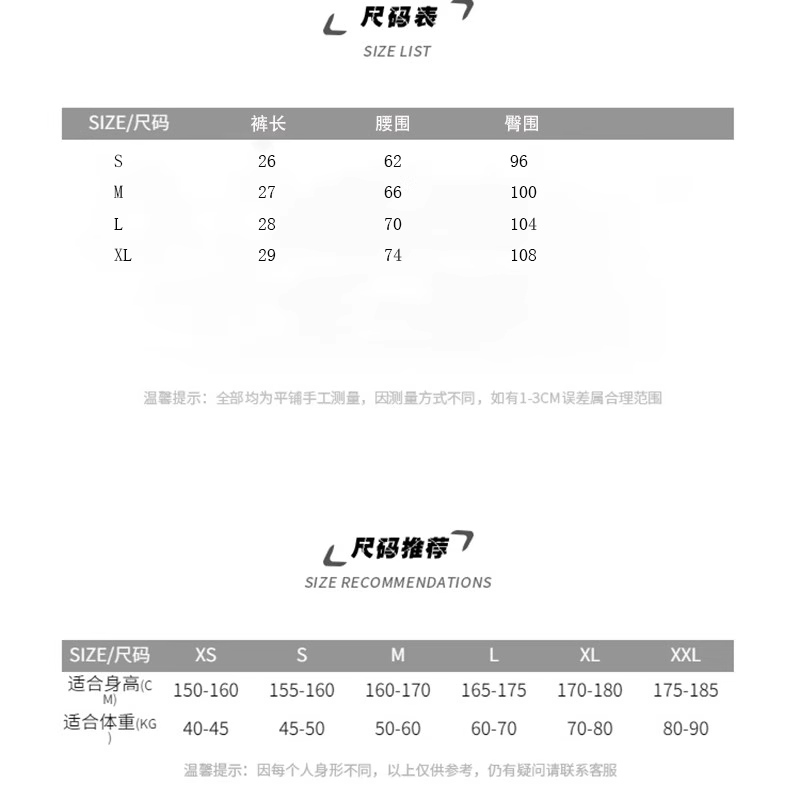 尺码表
SIZE LIST

| SIZE/尺码 | 裤长 | 腰围 | 臀围 |
|---|---|---|---|
| S | 26 | 62 | 96 |
| M | 27 | 66 | 100 |
| L | 28 | 70 | 104 |
| XL | 29 | 74 | 108 |

温馨提示：全部均为平铺手工测量，因测量方式不同，如有1-3CM误差属合理范围

尺码推荐
SIZE RECOMMENDATIONS

| SIZE/尺码 | XS | S | M | L | XL | XXL |
|---|---|---|---|---|---|---|
| 适合身高(CM) | 150-160 | 155-160 | 160-170 | 165-175 | 170-180 | 175-185 |
| 适合体重(KG) | 40-45 | 45-50 | 50-60 | 60-70 | 70-80 | 80-90 |

温馨提示：因每个人身形不同，以上仅供参考，仍有疑问请联系客服